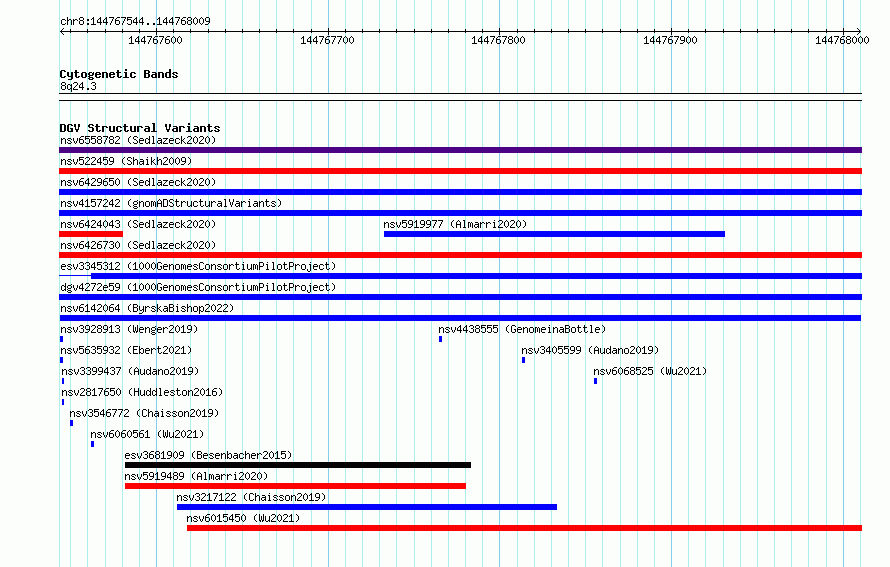 chr8:144767544..144768009

144767600 144767700 144767800 144767900 144768000

Cytogenetic Bands
8q24.3

DGV Structural Variants
nsv6558782 (Sedlazeck2020)
nsv522459 (Shaikh2009)
nsv6429650 (Sedlazeck2020)
nsv4157242 (gnomADStructuralVariants)
nsv6424043 (Sedlazeck2020)
nsv5919977 (Almarri2020)
nsv6426730 (Sedlazeck2020)
esv3345312 (1000GenomesConsortiumPilotProject)
dgv4272e59 (1000GenomesConsortiumPilotProject)
nsv6142064 (ByrskaBishop2022)
nsv3928913 (Wenger2019)
nsv4438555 (GenomeinaBottle)
nsv5635932 (Ebert2021)
nsv3405599 (Audano2019)
nsv3399437 (Audano2019)
nsv6068525 (Wu2021)
nsv2817650 (Huddleston2016)
nsv3546772 (Chaisson2019)
nsv6060561 (Wu2021)
esv3681909 (Besenbacher2015)
nsv5919489 (Almarri2020)
nsv3217122 (Chaisson2019)
nsv6015450 (Wu2021)